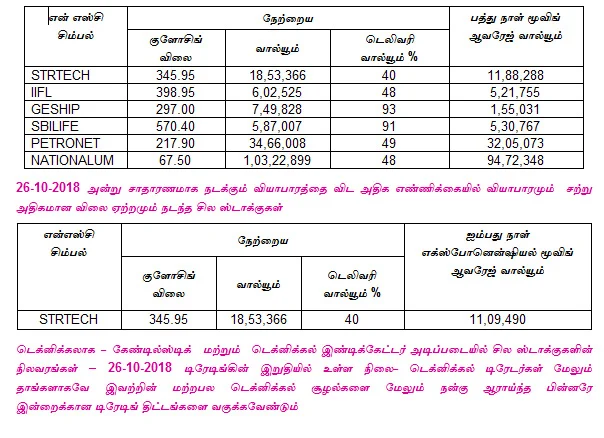 | என் எஸ்சி சிம்பல் | நேற்றைய | | | பத்து நாள் மூவிங் ஆவரேஜ் வால்யூம் |
|---|---|---|---|---|
| | குளோசிங் விலை | வால்யூம் | டெலிவரி வால்யூம் % | |
| STRTECH | 345.95 | 18,53,366 | 40 | 11,88,288 |
| IIFL | 398.95 | 6,02,525 | 48 | 5,21,755 |
| GESHIP | 297.00 | 7,49,828 | 93 | 1,55,031 |
| SBILIFE | 570.40 | 5,87,007 | 91 | 5,30,767 |
| PETRONET | 217.90 | 34,66,008 | 49 | 32,05,073 |
| NATIONALUM | 67.50 | 1,03,22,899 | 48 | 94,72,348 |

26-10-2018 அன்று சாதாரணமாக நடக்கும் வியாபாரத்தை விட அதிக எண்ணிக்கையில் வியாபாரமும் சற்று அதிகமான விலை ஏற்றமும் நடந்த சில ஸ்டாக்குகள்

| என்எஸ்சி சிம்பல் | நேற்றைய | | | ஐம்பது நாள் எக்ஸ்போனென்ஷியல் மூவிங் ஆவரேஜ் வால்யூம் |
|---|---|---|---|---|
| | குளோசிங் விலை | வால்யூம் | டெலிவரி வால்யூம் % | |
| STRTECH | 345.95 | 18,53,366 | 40 | 11,09,490 |

டெக்னிக்கலாக – கேண்டில்ஸ்டிக் மற்றும் டெக்னிக்கல் இண்டிக்கேட்டர் அடிப்படையில் சில ஸ்டாக்குகளின் நிலவரங்கள் – 26-10-2018 டிரேடிங்கின் இறுதியில் உள்ள நிலை– டெக்னிக்கல் டிரேடர்கள் மேலும் தாங்களாகவே இவற்றின் மற்றபல டெக்னிக்கல் சூழல்களை மேலும் நன்கு ஆராய்ந்த பின்னரே இன்றைக்கான டிரேடிங் திட்டங்களை வகுக்கவேண்டும்